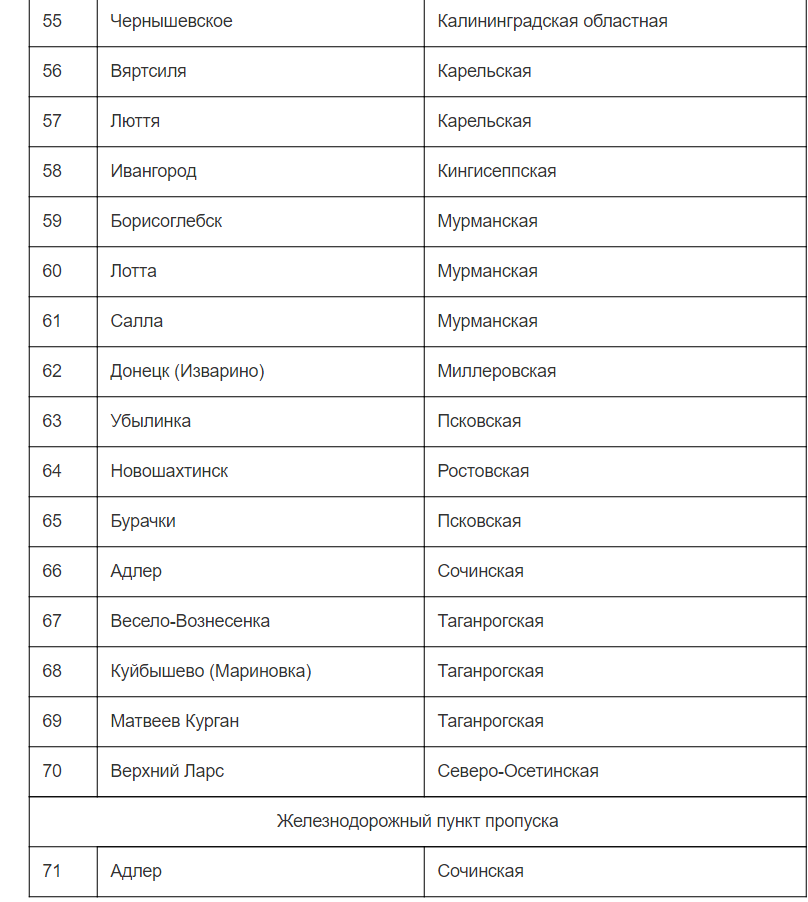 | 55 | Чернышевское | Калининградская областная |
|---|---|---|
| 56 | Вяртсиля | Карельская |
| 57 | Люття | Карельская |
| 58 | Ивангород | Кингисеппская |
| 59 | Борисоглебск | Мурманская |
| 60 | Лотта | Мурманская |
| 61 | Салла | Мурманская |
| 62 | Донецк (Изварино) | Миллеровская |
| 63 | Убылинка | Псковская |
| 64 | Новошахтинск | Ростовская |
| 65 | Бурачки | Псковская |
| 66 | Адлер | Сочинская |
| 67 | Весело-Вознесенка | Таганрогская |
| 68 | Куйбышево (Мариновка) | Таганрогская |
| 69 | Матвеев Курган | Таганрогская |
| 70 | Верхний Ларс | Северо-Осетинская |
| Железнодорожный пункт пропуска | | |
| 71 | Адлер | Сочинская |